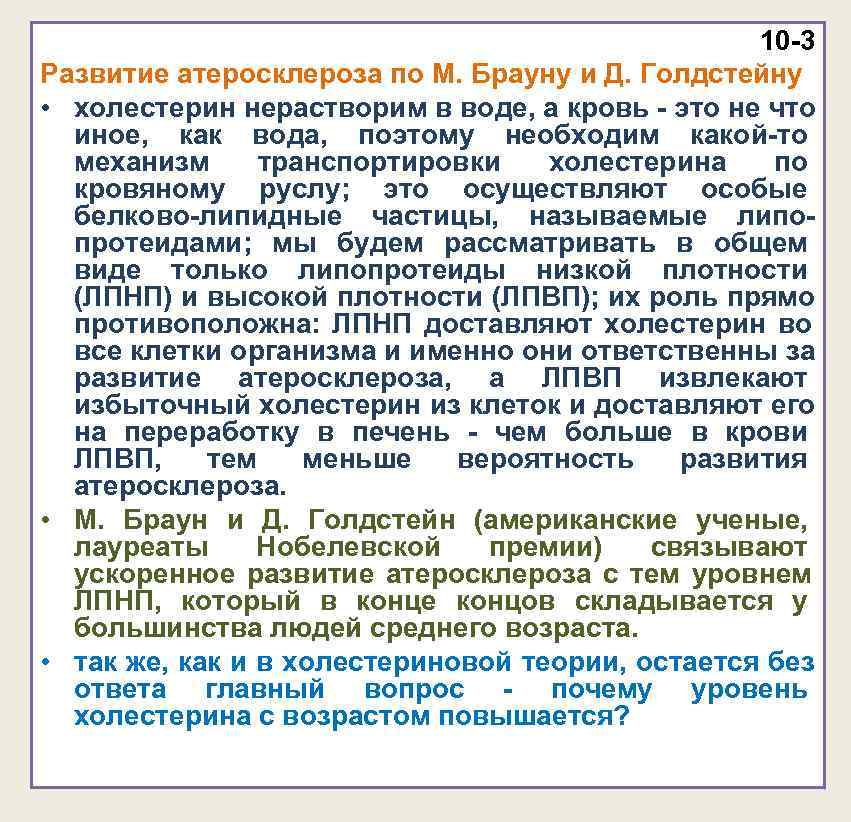 10-3

Развитие атеросклероза по М. Брауну и Д. Голдстейну

• холестерин нерастворим в воде, а кровь - это не что иное, как вода, поэтому необходим какой-то механизм транспортировки холестерина по кровяному руслу; это осуществляют особые белково-липидные частицы, называемые липопротеидами; мы будем рассматривать в общем виде только липопротеиды низкой плотности (ЛПНП) и высокой плотности (ЛПВП); их роль прямо противоположна: ЛПНП доставляют холестерин во все клетки организма и именно они ответственны за развитие атеросклероза, а ЛПВП извлекают избыточный холестерин из клеток и доставляют его на переработку в печень - чем больше в крови ЛПВП, тем меньше вероятность развития атеросклероза.

• М. Браун и Д. Голдстейн (американские ученые, лауреаты Нобелевской премии) связывают ускоренное развитие атеросклероза с тем уровнем ЛПНП, который в конце концов складывается у большинства людей среднего возраста.

• так же, как и в холестериновой теории, остается без ответа главный вопрос - почему уровень холестерина с возрастом повышается?